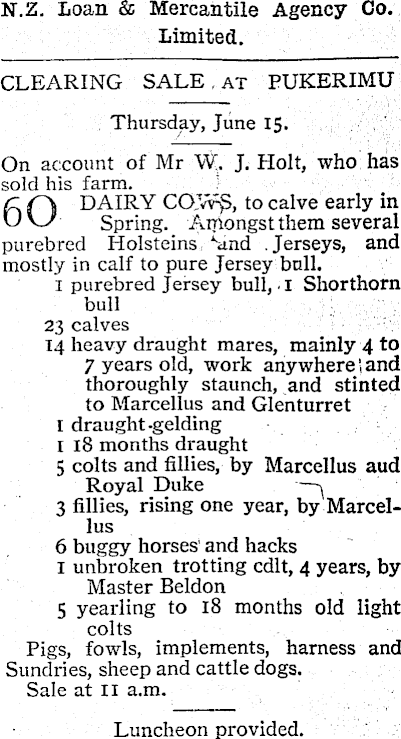 N.Z. Loan & Mercantile Agency Co. Limited.

CLEARING SALE AT PUKERIMU

Thursday, June 15.

On account of Mr W. J. Holt, who has sold his farm.

60 DAIRY COWS, to calve early in Spring. Amongst them several purebred Holsteins and Jerseys, and mostly in calf to pure Jersey bull.

1 purebred Jersey bull, 1 Shorthorn bull

23 calves

14 heavy draught mares, mainly 4 to 7 years old, work anywhere and thoroughly staunch, and stinted to Marcellus and Glenturret

1 draught gelding

1 18 months draught

5 colts and fillies, by Marcellus aud Royal Duke

3 fillies, rising one year, by Marcellus

6 buggy horses and hacks

1 unbroken trotting cdlt, 4 years, by Master Beldon

5 yearling to 18 months old light colts

Pigs, fowls, implements, harness and Sundries, sheep and cattle dogs.

Sale at 11 a.m.

Luncheon provided.